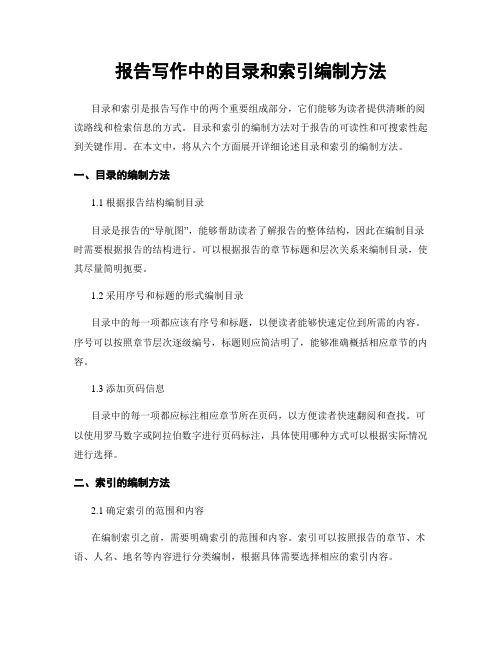 报告写作中的目录和索引编制方法

目录和索引是报告写作中的两个重要组成部分，它们能够为读者提供清晰的阅读路线和检索信息的方式。目录和索引的编制方法对于报告的可读性和可搜索性起到关键作用。在本文中，将从六个方面展开详细论述目录和索引的编制方法。

一、目录的编制方法

1.1 根据报告结构编制目录

目录是报告的“导航图”，能够帮助读者了解报告的整体结构，因此在编制目录时需要根据报告的结构进行。可以根据报告的章节标题和层次关系来编制目录，使其尽量简明扼要。

1.2 采用序号和标题的形式编制目录

目录中的每一项都应该有序号和标题，以便读者能够快速定位到所需的内容。序号可以按照章节层次逐级编号，标题则应简洁明了，能够准确概括相应章节的内容。

1.3 添加页码信息

目录中的每一项都应标注相应章节所在页码，以方便读者快速翻阅和查找。可以使用罗马数字或阿拉伯数字进行页码标注，具体使用哪种方式可以根据实际情况进行选择。

二、索引的编制方法

2.1 确定索引的范围和内容

在编制索引之前，需要明确索引的范围和内容。索引可以按照报告的章节、术语、人名、地名等内容进行分类编制，根据具体需要选择相应的索引内容。